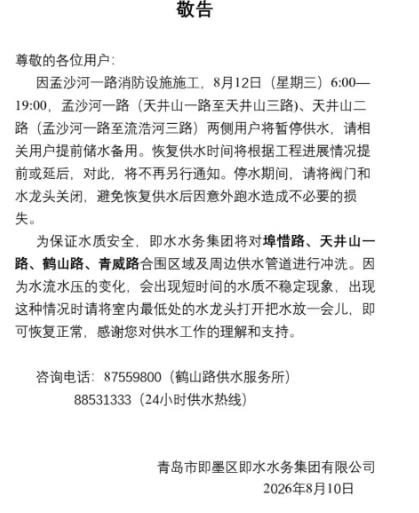 敬告

尊敬的各位用户：

因孟沙河一路消防设施施工，8月12日（星期三）6:00—19:00，孟沙河一路（天井山一路至天井山三路）、天井山二路（孟沙河一路至流浩河三路）两侧用户将暂停供水，请相关用户提前储水备用。恢复供水时间将根据工程进展情况提前或延后，对此，将不再另行通知。停水期间，请将阀门和水龙头关闭，避免恢复供水后因意外跑水造成不必要的损失。

为保证水质安全，即水水务集团将对埠惜路、天井山一路、鹤山路、青威路合围区域及周边供水管道进行冲洗。因为水流水压的变化，会出现短时间的水质不稳定现象，出现这种情况时请将室内最低处的水龙头打开把水放一会儿，即可恢复正常，感谢您对供水工作的理解和支持。

咨询电话：87559800（鹤山路供水服务所）
88531333（24小时供水热线）

青岛市即墨区即水水务集团有限公司
2026年8月10日